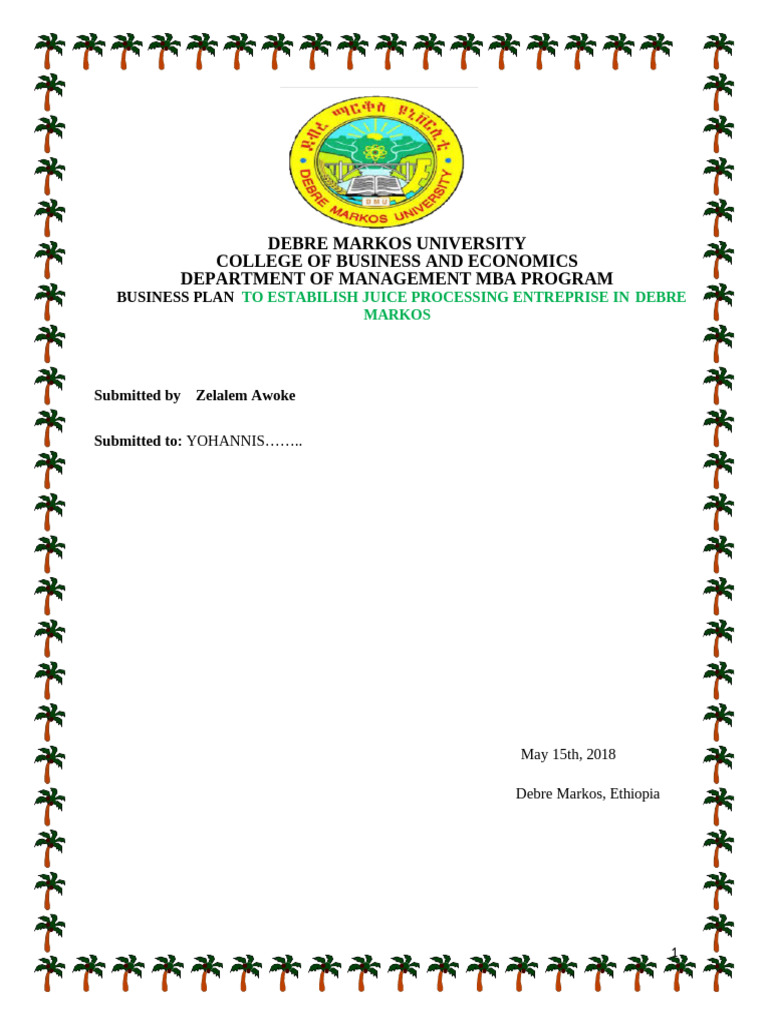 ደብረ ማርቆስ ዩኒቨርሲቲ
DEBRE MARKOS UNIVERSITY
DMU

DEBRE MARKOS UNIVERSITY
COLLEGE OF BUSINESS AND ECONOMICS
DEPARTMENT OF MANAGEMENT MBA PROGRAM
BUSINESS PLAN TO ESTABILISH JUICE PROCESSING ENTREPRISE IN DEBRE MARKOS

Submitted by Zelalem Awoke

Submitted to: YOHANNIS……..

May 15th, 2018

Debre Markos, Ethiopia

1